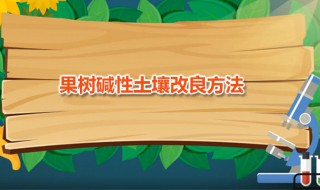 果树碱性土壤改良方法